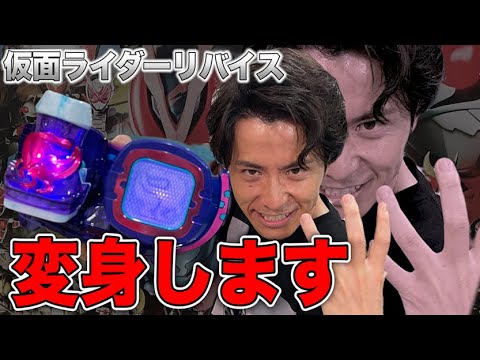 仮面ライダーリバイス

変身します